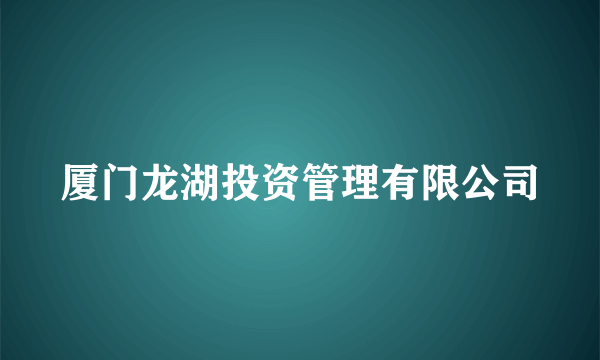 厦门龙湖投资管理有限公司